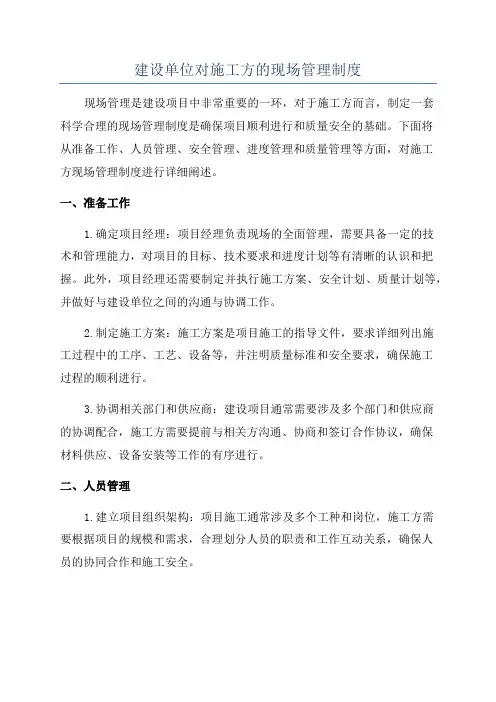 建设单位对施工方的现场管理制度

现场管理是建设项目中非常重要的一环，对于施工方而言，制定一套科学合理的现场管理制度是确保项目顺利进行和质量安全的基础。下面将从准备工作、人员管理、安全管理、进度管理和质量管理等方面，对施工方现场管理制度进行详细阐述。

一、准备工作

1.确定项目经理：项目经理负责现场的全面管理，需要具备一定的技术和管理能力，对项目的目标、技术要求和进度计划等有清晰的认识和把握。此外，项目经理还需要制定并执行施工方案、安全计划、质量计划等，并做好与建设单位之间的沟通与协调工作。

2.制定施工方案：施工方案是项目施工的指导文件，要求详细列出施工过程中的工序、工艺、设备等，并注明质量标准和安全要求，确保施工过程的顺利进行。

3.协调相关部门和供应商：建设项目通常需要涉及多个部门和供应商的协调配合，施工方需要提前与相关方沟通、协商和签订合作协议，确保材料供应、设备安装等工作的有序进行。

二、人员管理

1.建立项目组织架构：项目施工通常涉及多个工种和岗位，施工方需要根据项目的规模和需求，合理划分人员的职责和工作互动关系，确保人员的协同合作和施工安全。